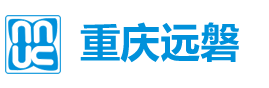 重庆远磐